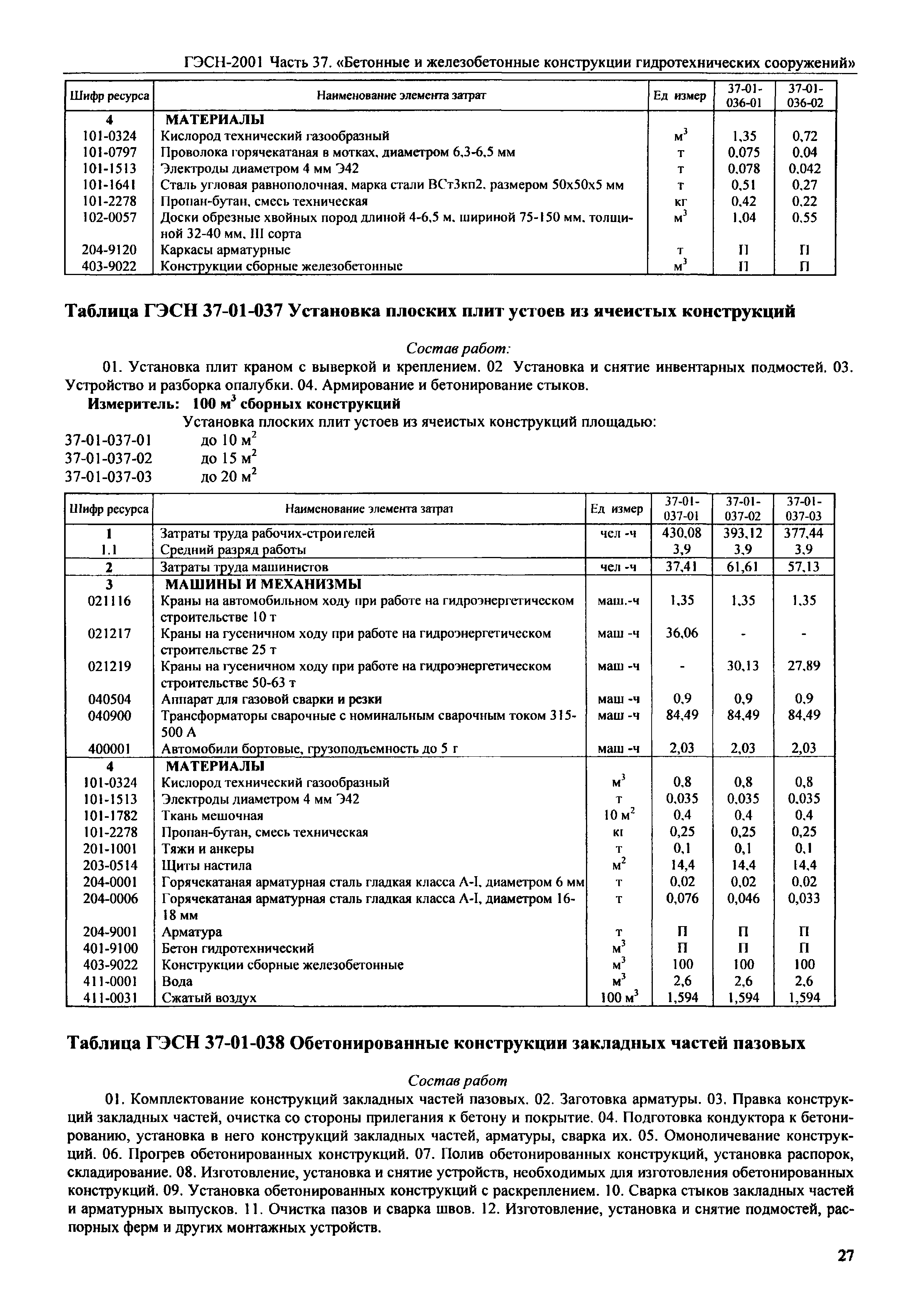 ГЭСН-2001 Часть 37. «Бетонные и железобетонные конструкции гидротехнических сооружений»

| Шифр ресурса | Наименование элемента затрат | Ед измер | 37-01-036-01 | 37-01-036-02 |
|---|---|---|---|---|
| 4 | МАТЕРИАЛЫ | | | |
| 101-0324 | Кислород технический газообразный | $м^3$ | 1,35 | 0,72 |
| 101-0797 | Проволока горячекатаная в мотках, диаметром 6,3-6,5 мм | т | 0,075 | 0,04 |
| 101-1513 | Электроды диаметром 4 мм Э42 | т | 0,078 | 0,042 |
| 101-1641 | Сталь угловая равнополочная, марка стали ВСт3кп2, размером 50х50х5 мм | т | 0,51 | 0,27 |
| 101-2278 | Пропан-бутан, смесь техническая | кг | 0,42 | 0,22 |
| 102-0057 | Доски обрезные хвойных пород длиной 4-6,5 м, шириной 75-150 мм, толщиной 32-40 мм, III сорта | $м^3$ | 1,04 | 0,55 |
| 204-9120 | Каркасы арматурные | т | П | П |
| 403-9022 | Конструкции сборные железобетонные | $м^3$ | П | П |

Таблица ГЭСН 37-01-037 Установка плоских плит устоев из ячеистых конструкций

Состав работ:

01. Установка плит краном с выверкой и креплением. 02 Установка и снятие инвентарных подмостей. 03. Устройство и разборка опалубки. 04. Армирование и бетонирование стыков.

Измеритель: 100 $м^3$ сборных конструкций

Установка плоских плит устоев из ячеистых конструкций площадью:
37-01-037-01 до 10 $м^2$
37-01-037-02 до 15 $м^2$
37-01-037-03 до 20 $м^2$

| Шифр ресурса | Наименование элемента затрат | Ед измер | 37-01-037-01 | 37-01-037-02 | 37-01-037-03 |
|---|---|---|---|---|---|
| 1 | Затраты труда рабочих-строителей | чел -ч | 430,08 | 393,12 | 377,44 |
| 1.1 | Средний разряд работы | | 3,9 | 3,9 | 3,9 |
| 2 | Затраты труда машинистов | чел -ч | 37,41 | 61,61 | 57,13 |
| 3 | МАШИНЫ И МЕХАНИЗМЫ | | | | |
| 021116 | Краны на автомобильном ходу при работе на гидроэнергетическом строительстве 10 т | маш.-ч | 1,35 | 1,35 | 1,35 |
| 021217 | Краны на гусеничном ходу при работе на гидроэнергетическом строительстве 25 т | маш -ч | 36,06 | - | - |
| 021219 | Краны на гусеничном ходу при работе на гидроэнергетическом строительстве 50-63 т | маш -ч | - | 30,13 | 27,89 |
| 040504 | Аппарат для газовой сварки и резки | маш -ч | 0,9 | 0,9 | 0,9 |
| 040900 | Трансформаторы сварочные с номинальным сварочным током 315-500 А | маш -ч | 84,49 | 84,49 | 84,49 |
| 400001 | Автомобили бортовые, грузоподъемность до 5 г | маш -ч | 2,03 | 2,03 | 2,03 |
| 4 | МАТЕРИАЛЫ | | | | |
| 101-0324 | Кислород технический газообразный | $м^3$ | 0,8 | 0,8 | 0,8 |
| 101-1513 | Электроды диаметром 4 мм Э42 | т | 0,035 | 0,035 | 0,035 |
| 101-1782 | Ткань мешочная | 10 $м^2$ | 0,4 | 0,4 | 0,4 |
| 101-2278 | Пропан-бутан, смесь техническая | кг | 0,25 | 0,25 | 0,25 |
| 201-1001 | Тяжи и анкеры | т | 0,1 | 0,1 | 0,1 |
| 203-0514 | Щиты настила | $м^2$ | 14,4 | 14,4 | 14,4 |
| 204-0001 | Горячекатаная арматурная сталь гладкая класса А-I, диаметром 6 мм | т | 0,02 | 0,02 | 0,02 |
| 204-0006 | Горячекатаная арматурная сталь гладкая класса А-I, диаметром 16-18 мм | т | 0,076 | 0,046 | 0,033 |
| 204-9001 | Арматура | т | П | П | П |
| 401-9100 | Бетон гидротехнический | $м^3$ | П | П | П |
| 403-9022 | Конструкции сборные железобетонные | $м^3$ | 100 | 100 | 100 |
| 411-0001 | Вода | $м^3$ | 2,6 | 2,6 | 2,6 |
| 411-0031 | Сжатый воздух | 100 $м^3$ | 1,594 | 1,594 | 1,594 |

Таблица ГЭСН 37-01-038 Обетонированные конструкции закладных частей пазовых

Состав работ

01. Комплектование конструкций закладных частей пазовых. 02. Заготовка арматуры. 03. Правка конструкций закладных частей, очистка со стороны прилегания к бетону и покрытие. 04. Подготовка кондуктора к бетонированию, установка в него конструкций закладных частей, арматуры, сварка их. 05. Омоноличевание конструкций. 06. Прогрев обетонированных конструкций. 07. Полив обетонированных конструкций, установка распорок, складирование. 08. Изготовление, установка и снятие устройств, необходимых для изготовления обетонированных конструкций. 09. Установка обетонированных конструкций с раскреплением. 10. Сварка стыков закладных частей и арматурных выпусков. 11. Очистка пазов и сварка швов. 12. Изготовление, установка и снятие подмостей, распорных ферм и других монтажных устройств.

27